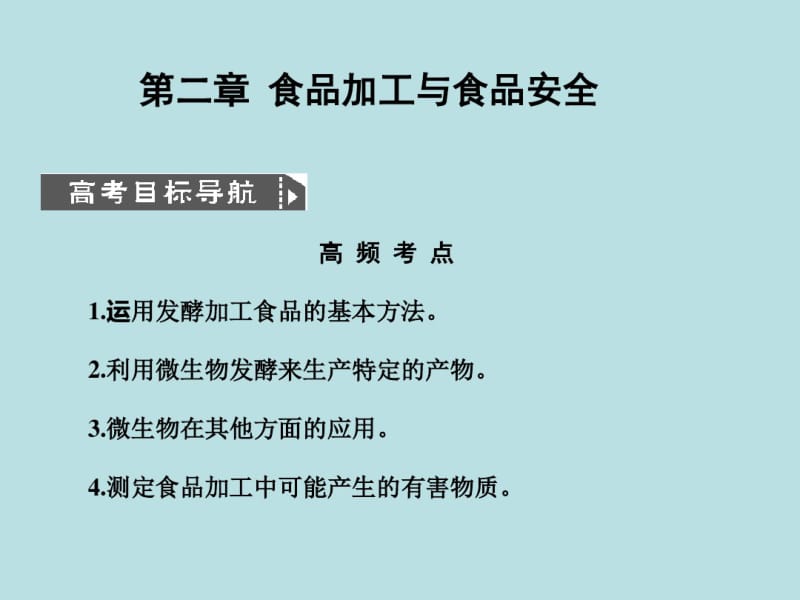 第二章 食品加工与食品安全

高考目标导航

高 频 考 点

1.运用发酵加工食品的基本方法。

2.利用微生物发酵来生产特定的产物。

3.微生物在其他方面的应用。

4.测定食品加工中可能产生的有害物质。